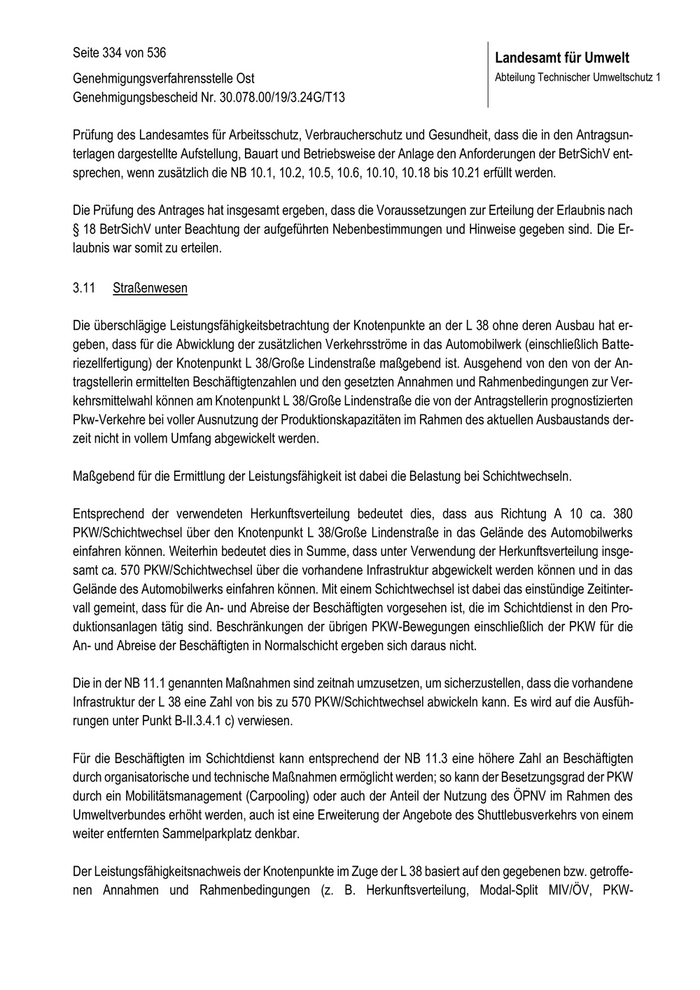 Seite 334 von 536

Genehmigungsverfahrensstelle Ost
Genehmigungsbescheid Nr. 30.078.00/19/3.24G/T13

Landesamt für Umwelt
Abteilung Technischer Umweltschutz 1

Prüfung des Landesamtes für Arbeitsschutz, Verbraucherschutz und Gesundheit, dass die in den Antragsunterlagen dargestellte Aufstellung, Bauart und Betriebsweise der Anlage den Anforderungen der BetrSichV entsprechen, wenn zusätzlich die NB 10.1, 10.2, 10.5, 10.6, 10.10, 10.18 bis 10.21 erfüllt werden.

Die Prüfung des Antrages hat insgesamt ergeben, dass die Voraussetzungen zur Erteilung der Erlaubnis nach § 18 BetrSichV unter Beachtung der aufgeführten Nebenbestimmungen und Hinweise gegeben sind. Die Erlaubnis war somit zu erteilen.

3.11 Straßenwesen

Die überschlägige Leistungsfähigkeitsbetrachtung der Knotenpunkte an der L 38 ohne deren Ausbau hat ergeben, dass für die Abwicklung der zusätzlichen Verkehrsströme in das Automobilwerk (einschließlich Batteriezellfertigung) der Knotenpunkt L 38/Große Lindenstraße maßgebend ist. Ausgehend von den von der Antragstellerin ermittelten Beschäftigtenzahlen und den gesetzten Annahmen und Rahmenbedingungen zur Verkehrsmittelwahl können am Knotenpunkt L 38/Große Lindenstraße die von der Antragstellerin prognostizierten Pkw-Verkehre bei voller Ausnutzung der Produktionskapazitäten im Rahmen des aktuellen Ausbaustands derzeit nicht in vollem Umfang abgewickelt werden.

Maßgebend für die Ermittlung der Leistungsfähigkeit ist dabei die Belastung bei Schichtwechseln.

Entsprechend der verwendeten Herkunftsverteilung bedeutet dies, dass aus Richtung A 10 ca. 380 PKW/Schichtwechsel über den Knotenpunkt L 38/Große Lindenstraße in das Gelände des Automobilwerks einfahren können. Weiterhin bedeutet dies in Summe, dass unter Verwendung der Herkunftsverteilung insgesamt ca. 570 PKW/Schichtwechsel über die vorhandene Infrastruktur abgewickelt werden können und in das Gelände des Automobilwerks einfahren können. Mit einem Schichtwechsel ist dabei das einstündige Zeitintervall gemeint, dass für die An- und Abreise der Beschäftigten vorgesehen ist, die im Schichtdienst in den Produktionsanlagen tätig sind. Beschränkungen der übrigen PKW-Bewegungen einschließlich der PKW für die An- und Abreise der Beschäftigten in Normalschicht ergeben sich daraus nicht.

Die in der NB 11.1 genannten Maßnahmen sind zeitnah umzusetzen, um sicherzustellen, dass die vorhandene Infrastruktur der L 38 eine Zahl von bis zu 570 PKW/Schichtwechsel abwickeln kann. Es wird auf die Ausführungen unter Punkt B-II.3.4.1 c) verwiesen.

Für die Beschäftigten im Schichtdienst kann entsprechend der NB 11.3 eine höhere Zahl an Beschäftigten durch organisatorische und technische Maßnahmen ermöglicht werden; so kann der Besetzungsgrad der PKW durch ein Mobilitätsmanagement (Carpooling) oder auch der Anteil der Nutzung des ÖPNV im Rahmen des Umweltverbundes erhöht werden, auch ist eine Erweiterung der Angebote des Shuttlebusverkehrs von einem weiter entfernten Sammelparkplatz denkbar.

Der Leistungsfähigkeitsnachweis der Knotenpunkte im Zuge der L 38 basiert auf den gegebenen bzw. getroffenen Annahmen und Rahmenbedingungen (z. B. Herkunftsverteilung, Modal-Split MIV/ÖV, PKW-